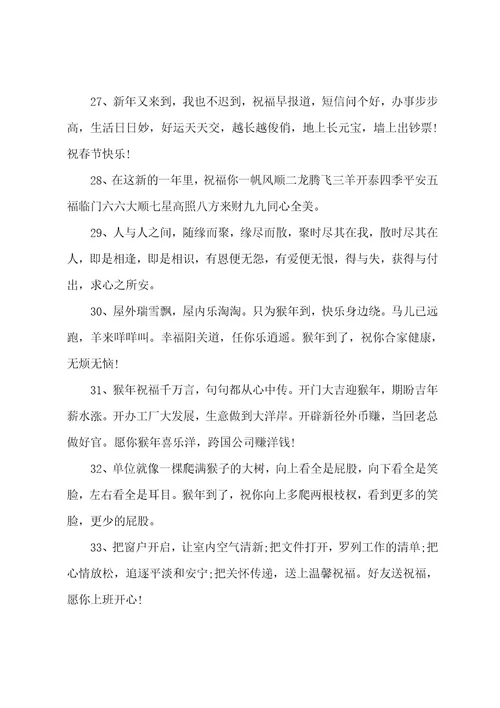 27、新年又来到，我也不迟到，祝福早报道，短信问个好，办事步步高，生活日日妙，好运天天交，越长越俊俏，地上长元宝，墙上出钞票！祝春节快乐！

28、在这新的一年里，祝福你一帆风顺二龙腾飞三羊开泰四季平安五福临门六六大顺七星高照八方来财九九同心全美。

29、人与人之间，随缘而聚，缘尽而散，聚时尽其在我，散时尽其在人，即是相逢，即是相识，有恩便无怨，有爱便无恨，得与失，获得与付出，求心之所安。

30、屋外瑞雪飘，屋内乐淘淘。只为猴年到，快乐身边绕。马儿已远跑，羊来咩咩叫。幸福阳关道，任你乐逍遥。猴年到了，祝你合家健康，无烦无恼！

31、猴年祝福千万言，句句都从心中传。开门大吉迎猴年，期盼吉年薪水涨。开办工厂大发展，生意做到大洋岸。开辟新径外币赚，当回老总做好官。愿你猴年喜乐洋，跨国公司赚洋钱！

32、单位就像一棵爬满猴子的大树，向上看全是屁股，向下看全是笑脸，左右看全是耳目。猴年到了，祝你向上多爬两根枝杈，看到更多的笑脸，更少的屁股。

33、把窗户开启，让室内空气清新;把文件打开，罗列工作的清单;把心情放松，追逐平淡和安宁;把关怀传递，送上温馨祝福。好友送祝福，愿你上班开心！